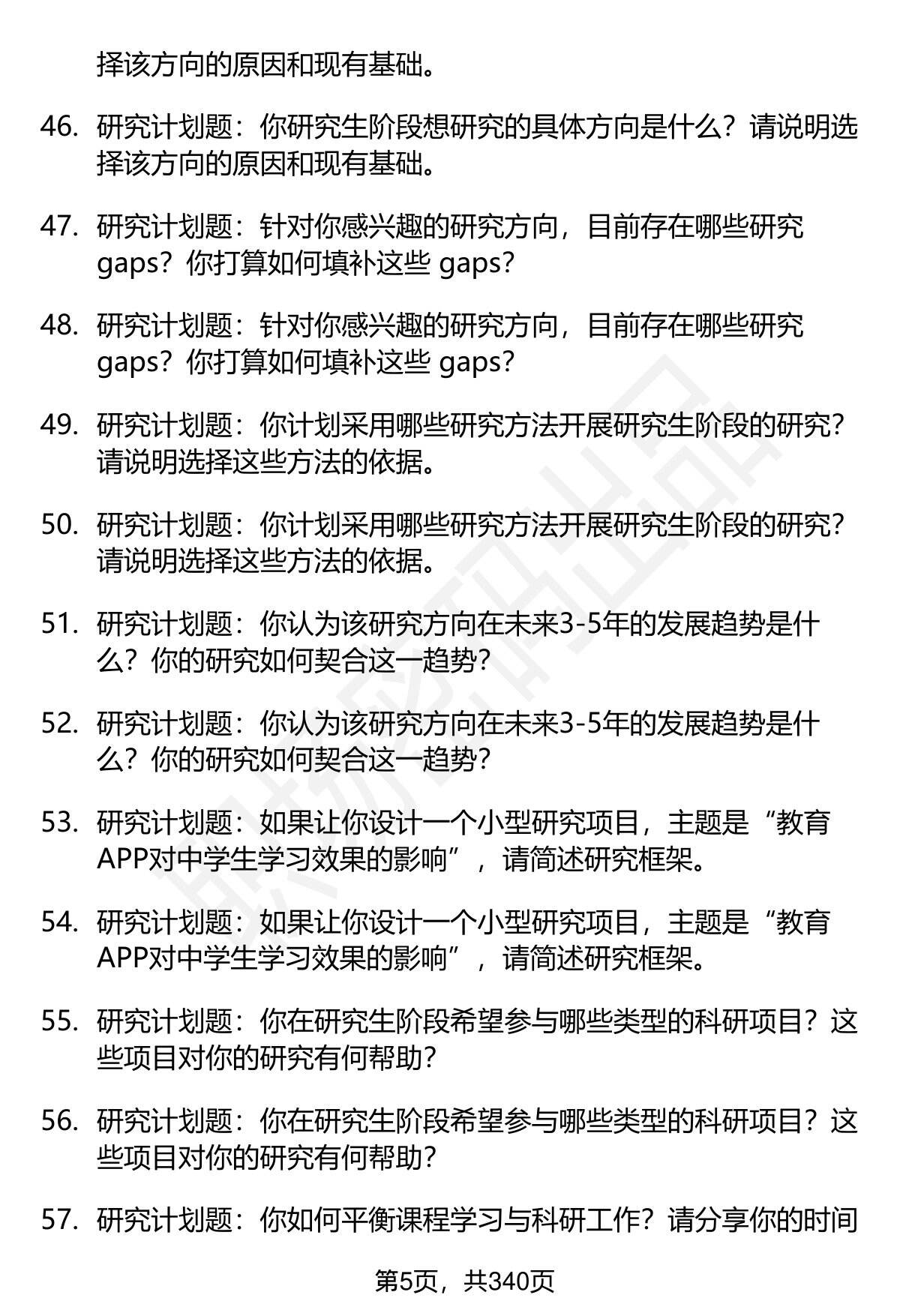 择该方向的原因和现有基础。

46. 研究计划题：你研究生阶段想研究的具体方向是什么？请说明选择该方向的原因和现有基础。

47. 研究计划题：针对你感兴趣的研究方向，目前存在哪些研究 gaps？你打算如何填补这些 gaps？

48. 研究计划题：针对你感兴趣的研究方向，目前存在哪些研究 gaps？你打算如何填补这些 gaps？

49. 研究计划题：你计划采用哪些研究方法开展研究生阶段的研究？请说明选择这些方法的依据。

50. 研究计划题：你计划采用哪些研究方法开展研究生阶段的研究？请说明选择这些方法的依据。

51. 研究计划题：你认为该研究方向在未来3-5年的发展趋势是什么？你的研究如何契合这一趋势？

52. 研究计划题：你认为该研究方向在未来3-5年的发展趋势是什么？你的研究如何契合这一趋势？

53. 研究计划题：如果让你设计一个小型研究项目，主题是“教育APP对中学生学习效果的影响”，请简述研究框架。

54. 研究计划题：如果让你设计一个小型研究项目，主题是“教育APP对中学生学习效果的影响”，请简述研究框架。

55. 研究计划题：你在研究生阶段希望参与哪些类型的科研项目？这些项目对你的研究有何帮助？

56. 研究计划题：你在研究生阶段希望参与哪些类型的科研项目？这些项目对你的研究有何帮助？

57. 研究计划题：你如何平衡课程学习与科研工作？请分享你的时间

第5页，共340页